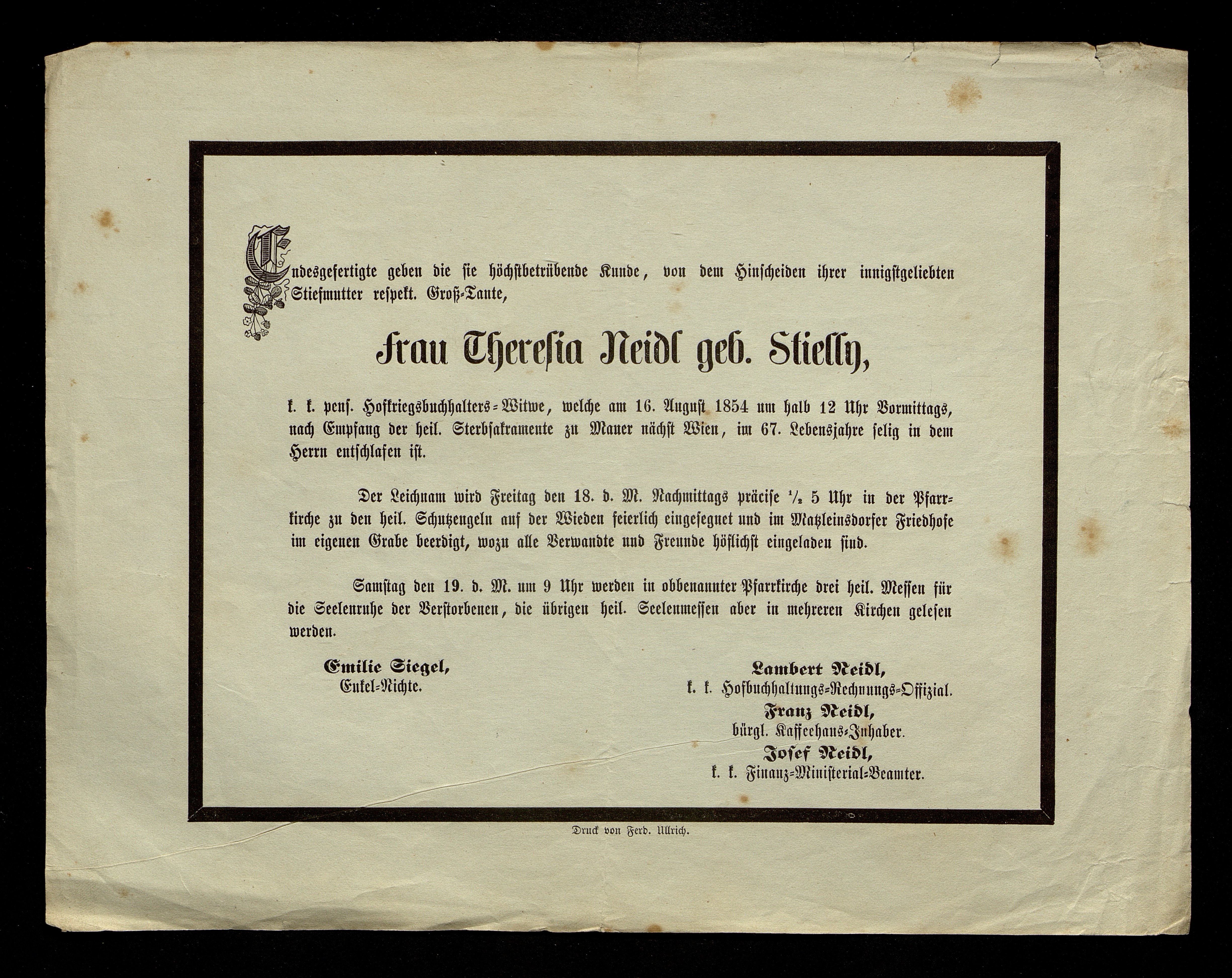 Endesgefertigte geben die sie höchstbetrübende Kunde, von dem Hinscheiden ihrer innigstgeliebten Stiefmutter respekt. Groß-Tante,

Frau Theresia Neidl geb. Stiessy,

k. k. pens. Hofkriegsbuchhalters-Witwe, welche am 16. August 1854 um halb 12 Uhr Vormittags, nach Empfang der heil. Sterbsakramente zu Mauer nächst Wien, im 67. Lebensjahre selig in dem Herrn entschlafen ist.

Der Leichnam wird Freitag den 18. d. M. Nachmittags präcise $\frac{1}{2}$ 5 Uhr in der Pfarrkirche zu den heil. Schutzengeln auf der Wieden feierlich eingesegnet und im Matzleinsdorfer Friedhofe im eigenen Grabe beerdigt, wozu alle Verwandte und Freunde höflichst eingeladen sind.

Samstag den 19. d. M. um 9 Uhr werden in obbenannter Pfarrkirche drei heil. Messen für die Seelenruhe der Verstorbenen, die übrigen heil. Seelenmessen aber in mehreren Kirchen gelesen werden.

Emilie Siegel,
Enkel-Nichte.

Lambert Neidl,
k. k. Hofbuchhaltungs-Rechnungs-Offizial.
Franz Neidl,
bürgl. Kaffeehaus-Inhaber.
Josef Neidl,
k. k. Finanz-Ministerial-Beamter.

Druck von Ferd. Ullrich.